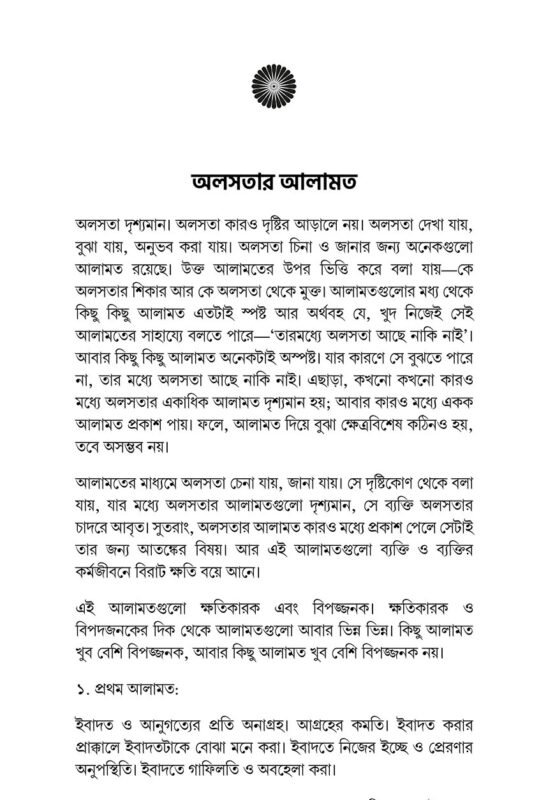 অলসতার আলামত

অলসতা দৃশ্যমান। অলসতা কারও দৃষ্টির আড়ালে নয়। অলসতা দেখা যায়, বুঝা যায়, অনুভব করা যায়। অলসতা চিনা ও জানার জন্য অনেকগুলো আলামত রয়েছে। উক্ত আলামতের উপর ভিত্তি করে বলা যায়—কে অলসতার শিকার আর কে অলসতা থেকে মুক্ত। আলামতগুলোর মধ্য থেকে কিছু কিছু আলামত এতটাই স্পষ্ট আর অর্থবহ যে, খুদ নিজেই সেই আলামতের সাহায্যে বলতে পারে—'তারমধ্যে অলসতা আছে নাকি নাই'। আবার কিছু কিছু আলামত অনেকটাই অস্পষ্ট। যার কারণে সে বুঝতে পারে না, তার মধ্যে অলসতা আছে নাকি নাই। এছাড়া, কখনো কখনো কারও মধ্যে অলসতার একাধিক আলামত দৃশ্যমান হয়; আবার কারও মধ্যে একক আলামত প্রকাশ পায়। ফলে, আলামত দিয়ে বুঝা ক্ষেত্রবিশেষ কঠিনও হয়, তবে অসম্ভব নয়।

আলামতের মাধ্যমে অলসতা চেনা যায়, জানা যায়। সে দৃষ্টিকোণ থেকে বলা যায়, যার মধ্যে অলসতার আলামতগুলো দৃশ্যমান, সে ব্যক্তি অলসতার চাদরে আবৃত। সুতরাং, অলসতার আলামত কারও মধ্যে প্রকাশ পেলে সেটাই তার জন্য আতঙ্কের বিষয়। আর এই আলামতগুলো ব্যক্তি ও ব্যক্তির কর্মজীবনে বিরাট ক্ষতি বয়ে আনে।

এই আলামতগুলো ক্ষতিকারক এবং বিপজ্জনক। ক্ষতিকারক ও বিপদজনকের দিক থেকে আলামতগুলো আবার ভিন্ন ভিন্ন। কিছু আলামত খুব বেশি বিপজ্জনক, আবার কিছু আলামত খুব বেশি বিপজ্জনক নয়।

১. প্রথম আলামত:

ইবাদত ও আনুগত্যের প্রতি অনাগ্রহ। আগ্রহের কমতি। ইবাদত করার প্রাক্কালে ইবাদতটাকে বোঝা মনে করা। ইবাদতে নিজের ইচ্ছে ও প্রেরণার অনুপস্থিতি। ইবাদতে গাফিলতি ও অবহেলা করা।